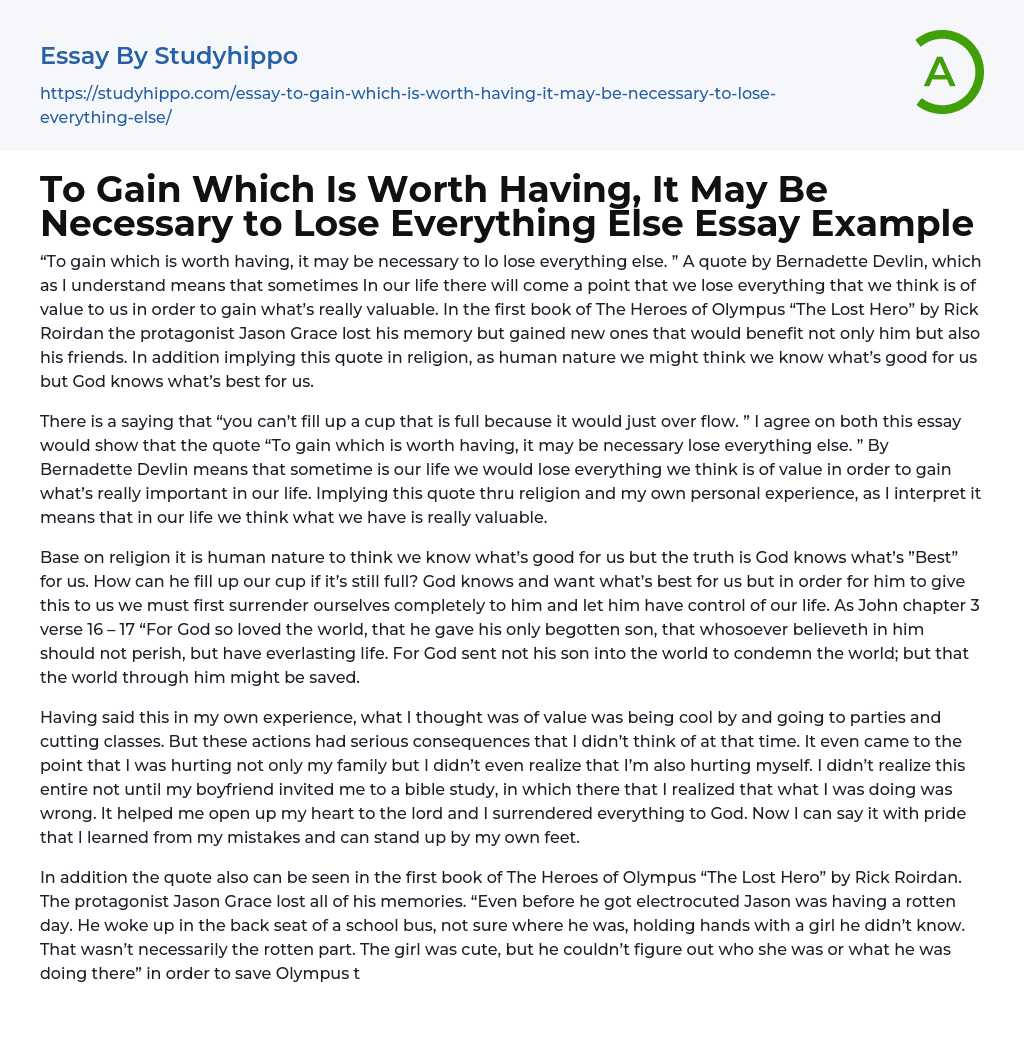 Essay By Studyhippo

https://studyhippo.com/essay-to-gain-which-is-worth-having-it-may-be-necessary-to-lose-everything-else/

A

To Gain Which Is Worth Having, It May Be Necessary to Lose Everything Else Essay Example

“To gain which is worth having, it may be necessary to lo lose everything else. ” A quote by Bernadette Devlin, which as I understand means that sometimes In our life there will come a point that we lose everything that we think is of value to us in order to gain what’s really valuable. In the first book of The Heroes of Olympus “The Lost Hero” by Rick Roirdan the protagonist Jason Grace lost his memory but gained new ones that would benefit not only him but also his friends. In addition implying this quote in religion, as human nature we might think we know what’s good for us but God knows what’s best for us.

There is a saying that “you can’t fill up a cup that is full because it would just over flow. ” I agree on both this essay would show that the quote “To gain which is worth having, it may be necessary lose everything else. ” By Bernadette Devlin means that sometime is our life we would lose everything we think is of value in order to gain what’s really important in our life. Implying this quote thru religion and my own personal experience, as I interpret it means that in our life we think what we have is really valuable.

Base on religion it is human nature to think we know what’s good for us but the truth is God knows what’s ”Best” for us. How can he fill up our cup if it’s still full? God knows and want what’s best for us but in order for him to give this to us we must first surrender ourselves completely to him and let him have control of our life. As John chapter 3 verse 16 – 17 “For God so loved the world, that he gave his only begotten son, that whosoever believeth in him should not perish, but have everlasting life. For God sent not his son into the world to condemn the world; but that the world through him might be saved.

Having said this in my own experience, what I thought was of value was being cool by and going to parties and cutting classes. But these actions had serious consequences that I didn’t think of at that time. It even came to the point that I was hurting not only my family but I didn’t even realize that I’m also hurting myself. I didn’t realize this entire not until my boyfriend invited me to a bible study, in which there that I realized that what I was doing was wrong. It helped me open up my heart to the lord and I surrendered everything to God. Now I can say it with pride that I learned from my mistakes and can stand up by my own feet.

In addition the quote also can be seen in the first book of The Heroes of Olympus “The Lost Hero” by Rick Roirdan. The protagonist Jason Grace lost all of his memories. “Even before he got electrocuted Jason was having a rotten day. He woke up in the back seat of a school bus, not sure where he was, holding hands with a girl he didn’t know. That wasn’t necessarily the rotten part. The girl was cute, but he couldn’t figure out who she was or what he was doing there” in order to save Olympus t